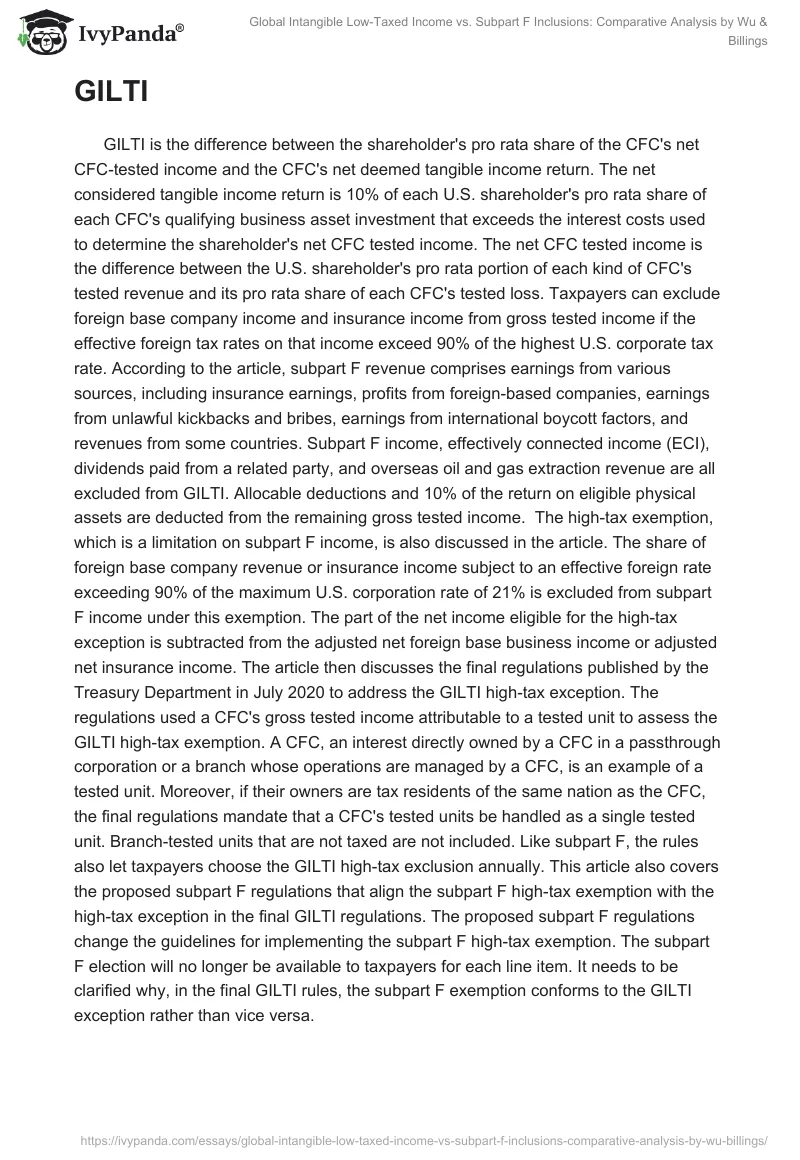 IvyPanda®

Global Intangible Low-Taxed Income vs. Subpart F Inclusions: Comparative Analysis by Wu & Billings

GILTI

GILTI is the difference between the shareholder's pro rata share of the CFC's net CFC-tested income and the CFC's net deemed tangible income return. The net considered tangible income return is 10% of each U.S. shareholder's pro rata share of each CFC's qualifying business asset investment that exceeds the interest costs used to determine the shareholder's net CFC tested income. The net CFC tested income is the difference between the U.S. shareholder's pro rata portion of each kind of CFC's tested revenue and its pro rata share of each CFC's tested loss. Taxpayers can exclude foreign base company income and insurance income from gross tested income if the effective foreign tax rates on that income exceed 90% of the highest U.S. corporate tax rate. According to the article, subpart F revenue comprises earnings from various sources, including insurance earnings, profits from foreign-based companies, earnings from unlawful kickbacks and bribes, earnings from international boycott factors, and revenues from some countries. Subpart F income, effectively connected income (ECI), dividends paid from a related party, and overseas oil and gas extraction revenue are all excluded from GILTI. Allocable deductions and 10% of the return on eligible physical assets are deducted from the remaining gross tested income. The high-tax exemption, which is a limitation on subpart F income, is also discussed in the article. The share of foreign base company revenue or insurance income subject to an effective foreign rate exceeding 90% of the maximum U.S. corporation rate of 21% is excluded from subpart F income under this exemption. The part of the net income eligible for the high-tax exception is subtracted from the adjusted net foreign base business income or adjusted net insurance income. The article then discusses the final regulations published by the Treasury Department in July 2020 to address the GILTI high-tax exception. The regulations used a CFC's gross tested income attributable to a tested unit to assess the GILTI high-tax exemption. A CFC, an interest directly owned by a CFC in a passthrough corporation or a branch whose operations are managed by a CFC, is an example of a tested unit. Moreover, if their owners are tax residents of the same nation as the CFC, the final regulations mandate that a CFC's tested units be handled as a single tested unit. Branch-tested units that are not taxed are not included. Like subpart F, the rules also let taxpayers choose the GILTI high-tax exclusion annually. This article also covers the proposed subpart F regulations that align the subpart F high-tax exemption with the high-tax exception in the final GILTI regulations. The proposed subpart F regulations change the guidelines for implementing the subpart F high-tax exemption. The subpart F election will no longer be available to taxpayers for each line item. It needs to be clarified why, in the final GILTI rules, the subpart F exemption conforms to the GILTI exception rather than vice versa.

https://ivypanda.com/essays/global-intangible-low-taxed-income-vs-subpart-f-inclusions-comparative-analysis-by-wu-billings/